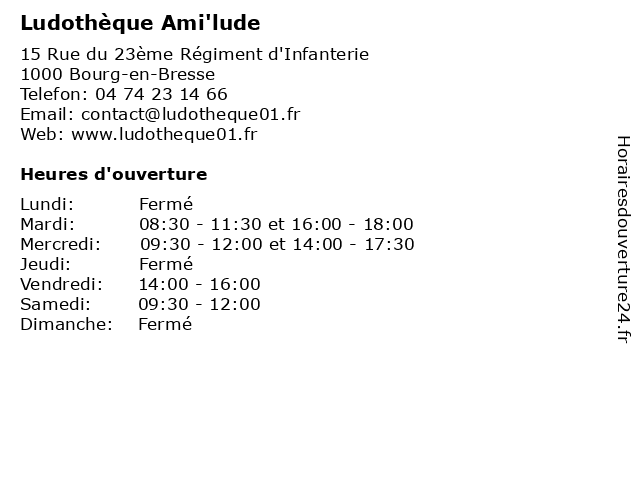 Ludothèque Ami'lude

15 Rue du 23ème Régiment d'Infanterie
1000 Bourg-en-Bresse
Telefon: 04 74 23 14 66
Email: contact@ludotheque01.fr
Web: www.ludotheque01.fr

Heures d'ouverture

Lundi: Fermé
Mardi: 08:30 - 11:30 et 16:00 - 18:00
Mercredi: 09:30 - 12:00 et 14:00 - 17:30
Jeudi: Fermé
Vendredi: 14:00 - 16:00
Samedi: 09:30 - 12:00
Dimanche: Fermé

Horairesdouverture24.fr